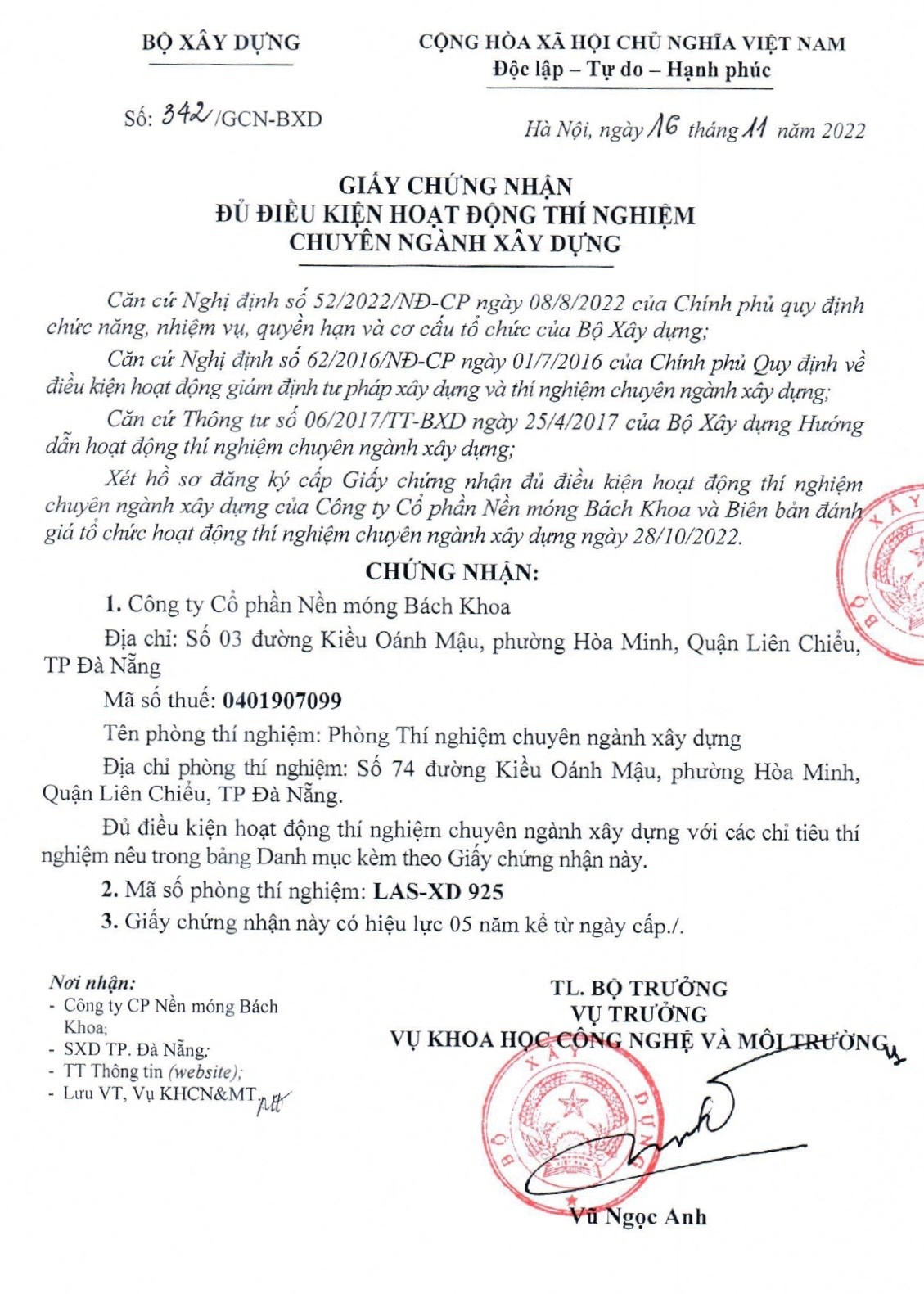 BỘ XÂY DỰNG

CỘNG HÒA XÃ HỘI CHỦ NGHĨA VIỆT NAM
Độc lập – Tự do – Hạnh phúc

Số: 342/GCN-BXD

Hà Nội, ngày 16 tháng 11 năm 2022

GIẤY CHỨNG NHẬN
ĐỦ ĐIỀU KIỆN HOẠT ĐỘNG THÍ NGHIỆM
CHUYÊN NGÀNH XÂY DỰNG

Căn cứ Nghị định số 52/2022/NĐ-CP ngày 08/8/2022 của Chính phủ quy định chức năng, nhiệm vụ, quyền hạn và cơ cấu tổ chức của Bộ Xây dựng;

Căn cứ Nghị định số 62/2016/NĐ-CP ngày 01/7/2016 của Chính phủ Quy định về điều kiện hoạt động giám định tư pháp xây dựng và thí nghiệm chuyên ngành xây dựng;

Căn cứ Thông tư số 06/2017/TT-BXD ngày 25/4/2017 của Bộ Xây dựng Hướng dẫn hoạt động thí nghiệm chuyên ngành xây dựng;

Xét hồ sơ đăng ký cấp Giấy chứng nhận đủ điều kiện hoạt động thí nghiệm chuyên ngành xây dựng của Công ty Cổ phần Nền móng Bách Khoa và Biên bản đánh giá tổ chức hoạt động thí nghiệm chuyên ngành xây dựng ngày 28/10/2022.

CHỨNG NHẬN:

1. Công ty Cổ phần Nền móng Bách Khoa

Địa chỉ: Số 03 đường Kiều Oánh Mậu, phường Hòa Minh, Quận Liên Chiểu, TP Đà Nẵng

Mã số thuế: 0401907099

Tên phòng thí nghiệm: Phòng Thí nghiệm chuyên ngành xây dựng

Địa chỉ phòng thí nghiệm: Số 74 đường Kiều Oánh Mậu, phường Hòa Minh, Quận Liên Chiểu, TP Đà Nẵng.

Đủ điều kiện hoạt động thí nghiệm chuyên ngành xây dựng với các chỉ tiêu thí nghiệm nêu trong bảng Danh mục kèm theo Giấy chứng nhận này.

2. Mã số phòng thí nghiệm: LAS-XD 925

3. Giấy chứng nhận này có hiệu lực 05 năm kể từ ngày cấp./.

Nơi nhận:
- Công ty CP Nền móng Bách Khoa;
- SXD TP. Đà Nẵng;
- TT Thông tin (website);
- Lưu VT, Vụ KHCN&MT.

TL. BỘ TRƯỞNG
VỤ TRƯỞNG
VỤ KHOA HỌC CÔNG NGHỆ VÀ MÔI TRƯỜNG

BỘ XÂY DỰNG

Vũ Ngọc Anh